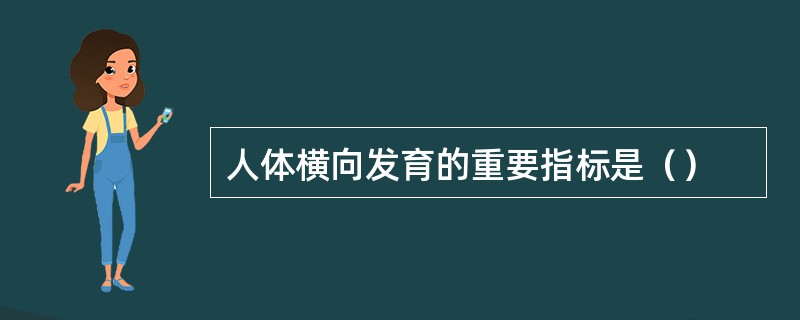 人体横向发育的重要指标是（）